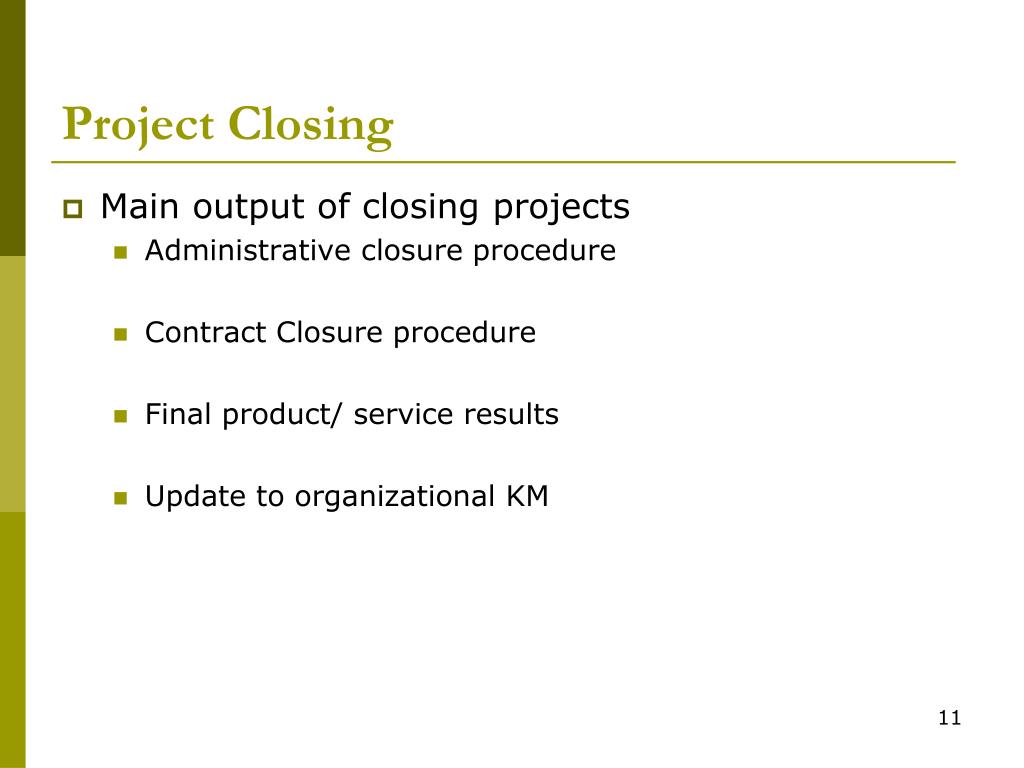 Project Closing

Main output of closing projects

Administrative closure procedure

Contract Closure procedure

Final product/ service results

Update to organizational KM

11